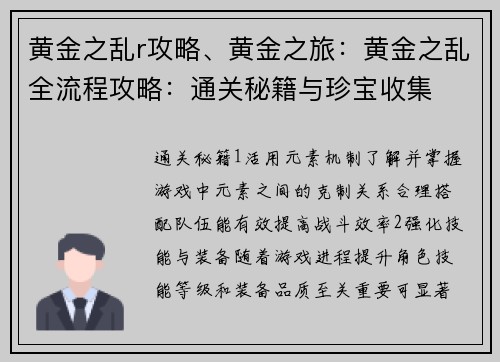 黄金之乱r攻略、黄金之旅：黄金之乱全流程攻略：通关秘籍与珍宝收集

通关秘籍1活用元素机制了解并掌握游戏中元素之间的克制关系合理搭配队伍能有效提高战斗效率2强化技能与装备随着游戏进程提升角色技能等级和装备品质至关重要可显著